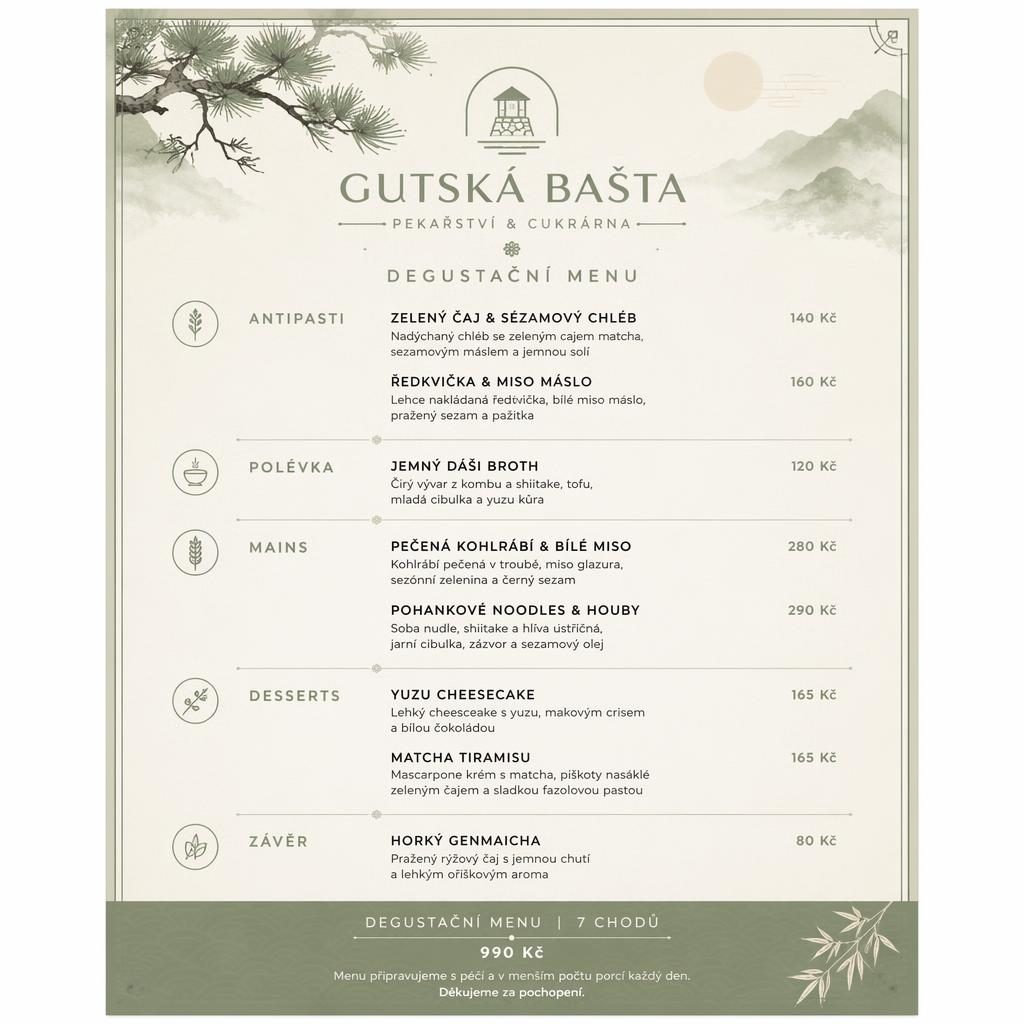 GUTSKÁ BAŠTA
PEKAŘSTVÍ & CUKRÁRNA

DEGUSTAČNÍ MENU

ANTIPASTI

ZELENÝ ČAJ & SÉZAMOVÝ CHLÉB 140 Kč
Nadýchaný chléb se zeleným cajem matcha, sezamovým máslem a jemnou solí

ŘEDKVIČKA & MISO MÁSLO 160 Kč
Lehce nakládaná ředvička, bílé miso máslo, pražený sezam a pažitka

POLÉVKA

JEMNÝ DÁŠI BROTH 120 Kč
Čirý vývar z kombu a shiitake, tofu, mladá cibulka a yuzu kůra

MAINS

PEČENÁ KOHLRÁBÍ & BÍLÉ MISO 280 Kč
Kohlrábí pečená v troubě, miso glazura, sezónní zelenina a černý sezam

POHANKOVÉ NOODLES & HOUBY 290 Kč
Soba nudle, shiitake a hlíva ústřičná, jarní cibulka, zázvor a sezamový olej

DESSERTS

YUZU CHEESECAKE 165 Kč
Lehký cheesceake s yuzu, makovým crisem a bílou čokoládou

MATCHA TIRAMISU 165 Kč
Mascarpone krém s matcha, piškoty nasáklé zeleným čajem a sladkou fazolovou pastou

ZÁVĚR

HORKÝ GENMAICHA 80 Kč
Pražený rýžový čaj s jemnou chutí a lehkým oříškovým aroma

DEGUSTAČNÍ MENU | 7 CHODŮ
990 Kč
Menu připravujeme s péčí a v menším počtu porcí každý den.
Děkujeme za pochopení.